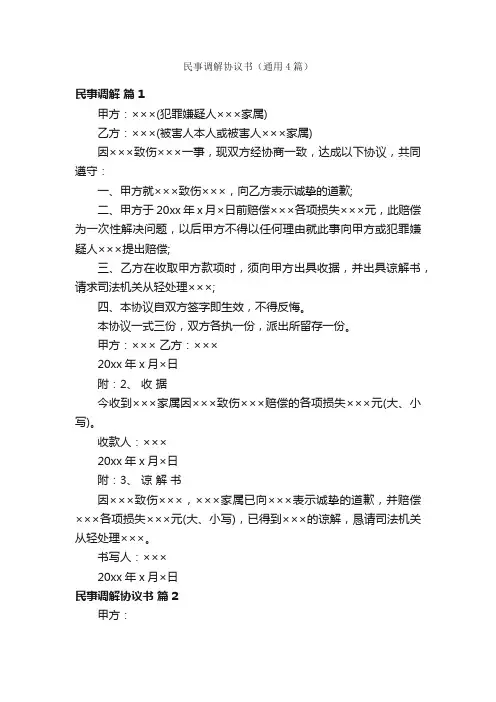 民事调解协议书（通用4篇）

民事调解 篇1

甲方：×××(犯罪嫌疑人×××家属)

乙方：×××(被害人本人或被害人×××家属)

因×××致伤×××一事，现双方经协商一致，达成以下协议，共同遵守：

一、甲方就×××致伤×××，向乙方表示诚挚的道歉;

二、甲方于20xx年x月×日前赔偿×××各项损失×××元，此赔偿为一次性解决问题，以后甲方不得以任何理由就此事向甲方或犯罪嫌疑人×××提出赔偿;

三、乙方在收取甲方款项时，须向甲方出具收据，并出具谅解书，请求司法机关从轻处理×××;

四、本协议自双方签字即生效，不得反悔。

本协议一式三份，双方各执一份，派出所留存一份。

甲方：××× 乙方：×××

20xx年x月×日

附：2、 收 据

今收到×××家属因×××致伤×××赔偿的各项损失×××元(大、小写)。

收款人：×××

20xx年x月×日

附：3、 谅 解 书

因×××致伤×××，×××家属已向×××表示诚挚的道歉，并赔偿×××各项损失×××元(大、小写)，已得到×××的谅解，恳请司法机关从轻处理×××。

书写人：×××

20xx年x月×日

民事调解协议书 篇2

甲方：